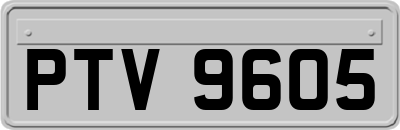 PTV 9605